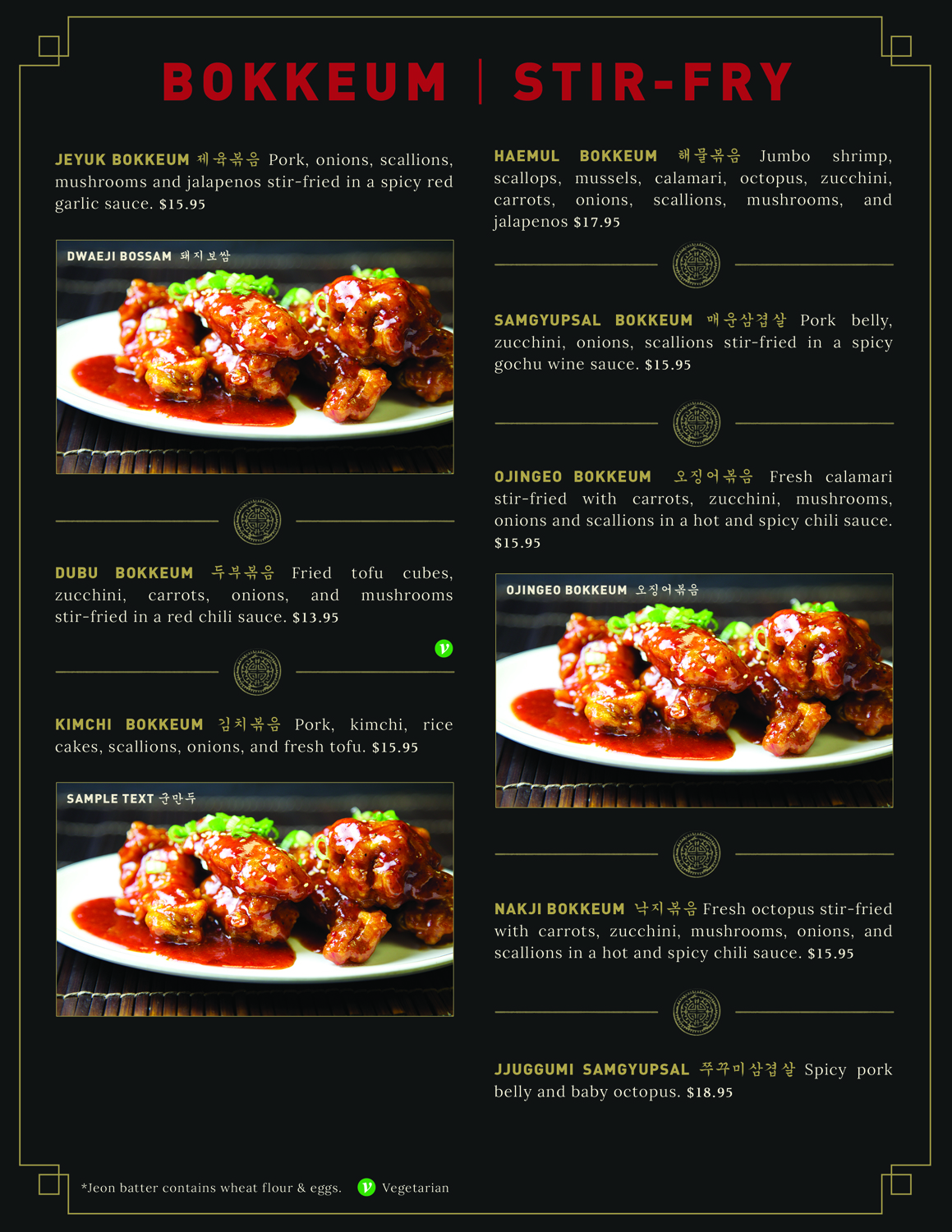 BOKKEUM | STIR-FRY

JEYUK BOKKEUM 제육볶음 Pork, onions, scallions, mushrooms and jalapenos stir-fried in a spicy red garlic sauce. $15.95

DWAEJI BOSSAM 돼지보쌈

DUBU BOKKEUM 두부볶음 Fried tofu cubes, zucchini, carrots, onions, and mushrooms stir-fried in a red chili sauce. $13.95

v

KIMCHI BOKKEUM 김치볶음 Pork, kimchi, rice cakes, scallions, onions, and fresh tofu. $15.95

SAMPLE TEXT 군만두

HAEMUL BOKKEUM 해물볶음 Jumbo shrimp, scallops, mussels, calamari, octopus, zucchini, carrots, onions, scallions, mushrooms, and jalapenos $17.95

SAMGYUPSAL BOKKEUM 매운삼겹살 Pork belly, zucchini, onions, scallions stir-fried in a spicy gochu wine sauce. $15.95

OJINGEO BOKKEUM 오징어볶음 Fresh calamari stir-fried with carrots, zucchini, mushrooms, onions and scallions in a hot and spicy chili sauce. $15.95

OJINGEO BOKKEUM 오징어볶음

NAKJI BOKKEUM 낙지볶음 Fresh octopus stir-fried with carrots, zucchini, mushrooms, onions, and scallions in a hot and spicy chili sauce. $15.95

JJUGGUMI SAMGYUPSAL 쭈꾸미삼겹살 Spicy pork belly and baby octopus. $18.95

*Jeon batter contains wheat flour & eggs. v Vegetarian